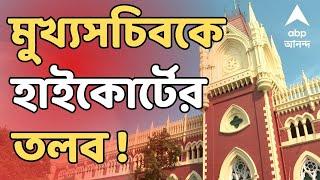 মুখ্যসচিবকে
হাইকোর্টের
তলব !

abp
আনন্দ